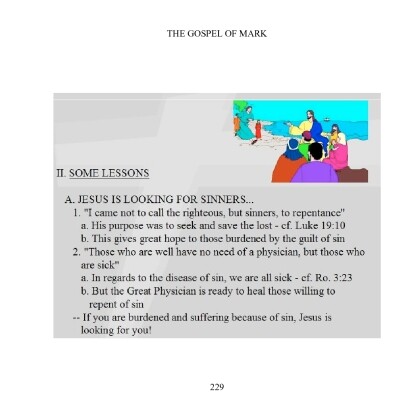 THE GOSPEL OF MARK

II. SOME LESSONS

A. JESUS IS LOOKING FOR SINNERS...
1. "I came not to call the righteous, but sinners, to repentance"
a. His purpose was to seek and save the lost - cf. Luke 19:10
b. This gives great hope to those burdened by the guilt of sin
2. "Those who are well have no need of a physician, but those who are sick"
a. In regards to the disease of sin, we are all sick - cf. Ro. 3:23
b. But the Great Physician is ready to heal those willing to repent of sin
-- If you are burdened and suffering because of sin, Jesus is looking for you!

229